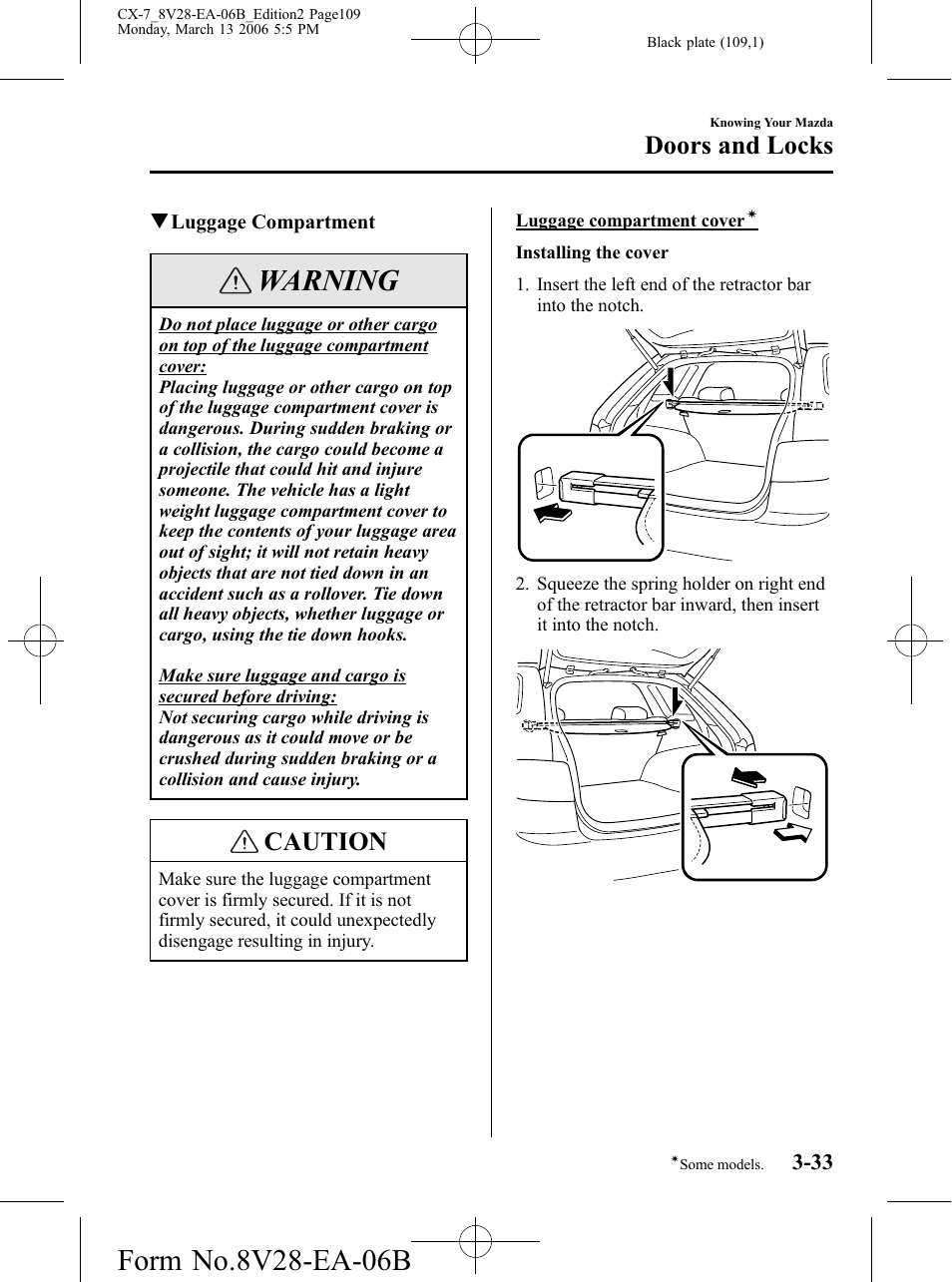 CX-7_8V28-EA-06B_Edition2 Page109
Monday, March 13 2006 5:5 PM

Black plate (109,1)

Knowing Your Mazda
Doors and Locks

▼Luggage Compartment

WARNING

Do not place luggage or other cargo on top of the luggage compartment cover:
Placing luggage or other cargo on top of the luggage compartment cover is dangerous. During sudden braking or a collision, the cargo could become a projectile that could hit and injure someone. The vehicle has a light weight luggage compartment cover to keep the contents of your luggage area out of sight; it will not retain heavy objects that are not tied down in an accident such as a rollover. Tie down all heavy objects, whether luggage or cargo, using the tie down hooks.

Make sure luggage and cargo is secured before driving:
Not securing cargo while driving is dangerous as it could move or be crushed during sudden braking or a collision and cause injury.

CAUTION

Make sure the luggage compartment cover is firmly secured. If it is not firmly secured, it could unexpectedly disengage resulting in injury.

Luggage compartment cover*

Installing the cover

1. Insert the left end of the retractor bar into the notch.

2. Squeeze the spring holder on right end of the retractor bar inward, then insert it into the notch.

*Some models.

3-33

Form No.8V28-EA-06B